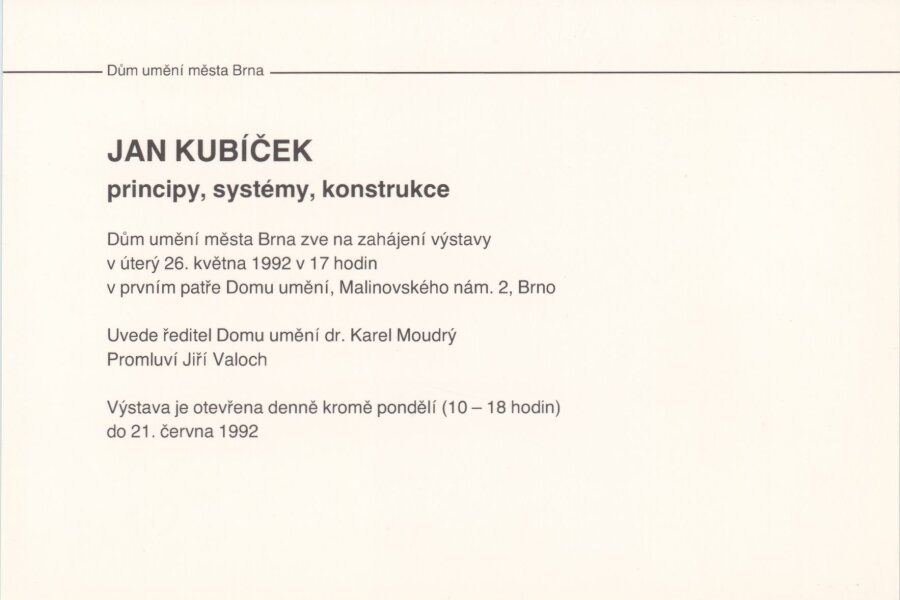 Dům umění města Brna

JAN KUBÍČEK
principy, systémy, konstrukce

Dům umění města Brna zve na zahájení výstavy
v úterý 26. května 1992 v 17 hodin
v prvním patře Domu umění, Malinovského nám. 2, Brno

Uvede ředitel Domu umění dr. Karel Moudrý
Promluví Jiří Valoch

Výstava je otevřena denně kromě pondělí (10 – 18 hodin)
do 21. června 1992